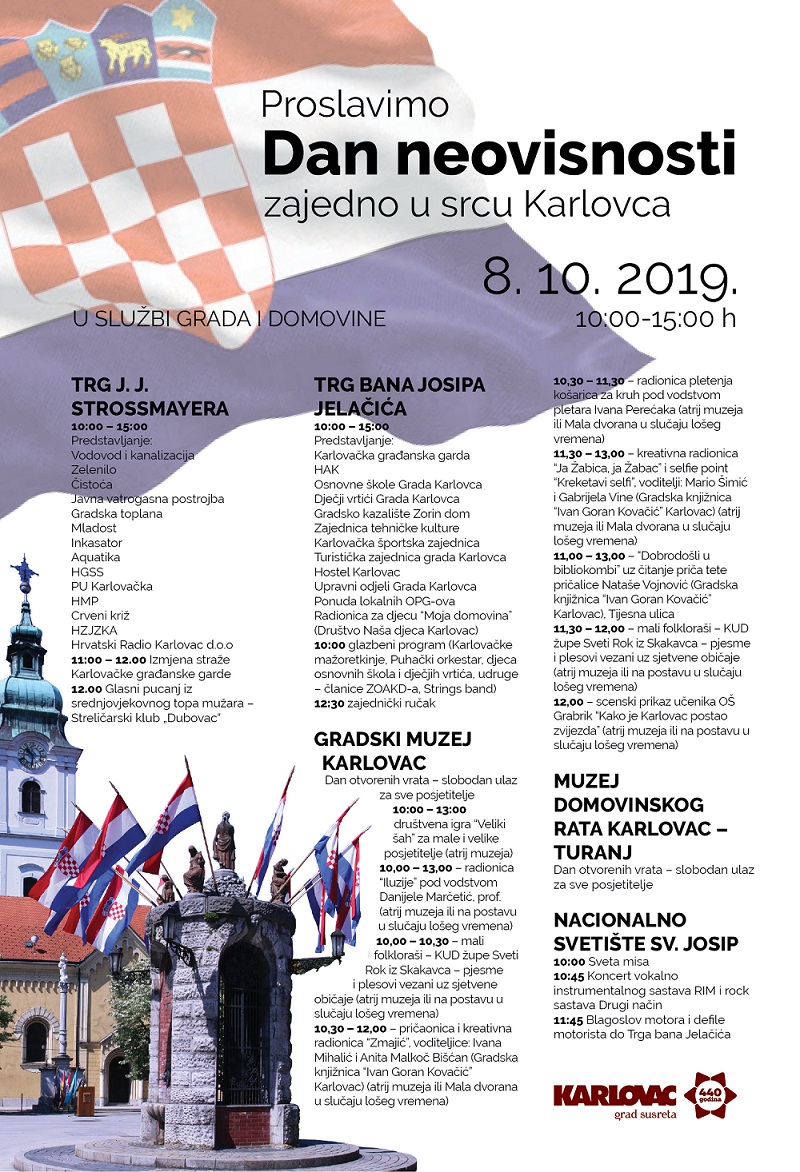 Proslavimo
Dan neovisnosti
zajedno u srcu Karlovca

8. 10. 2019.
10:00-15:00 h

U SLUŽBI GRADA I DOMOVINE

TRG J. J. STROSSMAYERA
10:00 – 15:00
Predstavljanje:
Vodovod i kanalizacija
Zelenilo
Čistoća
Javna vatrogasna postrojba
Gradska toplana
Mladost
Inkasator
Aquatika
HGSS
PU Karlovačka
HMP
Crveni križ
HZJZKA
Hrvatski Radio Karlovac d.o.o
11:00 – 12.00 Izmjena straže Karlovačke građanske garde
12.00 Glasni pucanj iz srednjovjekovnog topa mužara – Streličarski klub „Dubovac"

TRG BANA JOSIPA JELAČIĆA
10:00 – 15:00
Predstavljanje:
Karlovačka građanska garda
HAK
Osnovne škole Grada Karlovca
Dječji vrtići Grada Karlovca
Gradsko kazalište Zorin dom
Zajednica tehničke kulture
Karlovačka športska zajednica
Turistička zajednica grada Karlovca
Hostel Karlovac
Upravni odjeli Grada Karlovca
Ponuda lokalnih OPG-ova
Radionica za djecu "Moja domovina" (Društvo Naša djeca Karlovac)
10:00 glazbeni program (Karlovačke mažoretkinje, Puhački orkestar, djeca osnovnih škola i dječjih vrtića, udruge – članice ZOAKD-a, Strings band)
12:30 zajednički ručak

GRADSKI MUZEJ KARLOVAC
Dan otvorenih vrata – slobodan ulaz za sve posjetitelje
10:00 – 13:00 društvena igra "Veliki šah" za male i velike posjetitelje (atrij muzeja)
10,00 – 13,00 – radionica "Iluzije" pod vodstvom Danijele Marčetić, prof. (atrij muzeja ili na postavu u slučaju lošeg vremena)
10,00 – 10,30 – mali folkloraši – KUD župe Sveti Rok iz Skakavca – pjesme i plesovi vezani uz sjetvene običaje (atrij muzeja ili na postavu u slučaju lošeg vremena)
10,30 – 12,00 – pričaonica i kreativna radionica "Zmajić", voditeljice: Ivana Mihalić i Anita Malkoč Bišćan (Gradska knjižnica "Ivan Goran Kovačić" Karlovac) (atrij muzeja ili Mala dvorana u slučaju lošeg vremena)

10,30 – 11,30 – radionica pletenja košarica za kruh pod vodstvom pletara Ivana Perečaka (atrij muzeja ili Mala dvorana u slučaju lošeg vremena)
11,30 – 13,00 – kreativna radionica "Ja Žabica, ja Žabac" i selfie point "Kreketavi selfi", voditelji: Mario Šimić i Gabrijela Vine (Gradska knjižnica "Ivan Goran Kovačić" Karlovac) (atrij muzeja ili Mala dvorana u slučaju lošeg vremena)
11,00 – 13,00 – "Dobrodošli u bibliokombi" uz čitanje priča tete pričalice Nataše Vojnović (Gradska knjižnica "Ivan Goran Kovačić" Karlovac), Tijesna ulica
11,30 – 12,00 – mali folkloraši – KUD župe Sveti Rok iz Skakavca – pjesme i plesovi vezani uz sjetvene običaje (atrij muzeja ili na postavu u slučaju lošeg vremena)
12,00 – scenski prikaz učenika OŠ Grabrik "Kako je Karlovac postao zvijezda" (atrij muzeja ili na postavu u slučaju lošeg vremena)

MUZEJ DOMOVINSKOG RATA KARLOVAC – TURANJ
Dan otvorenih vrata – slobodan ulaz za sve posjetitelje

NACIONALNO SVETIŠTE SV. JOSIP
10:00 Sveta misa
10:45 Koncert vokalno instrumentalnog sastava RIM i rock sastava Drugi način
11:45 Blagoslov motora i defile motorista do Trga bana Jelačića

KARLOVAC grad susreta 440 godina